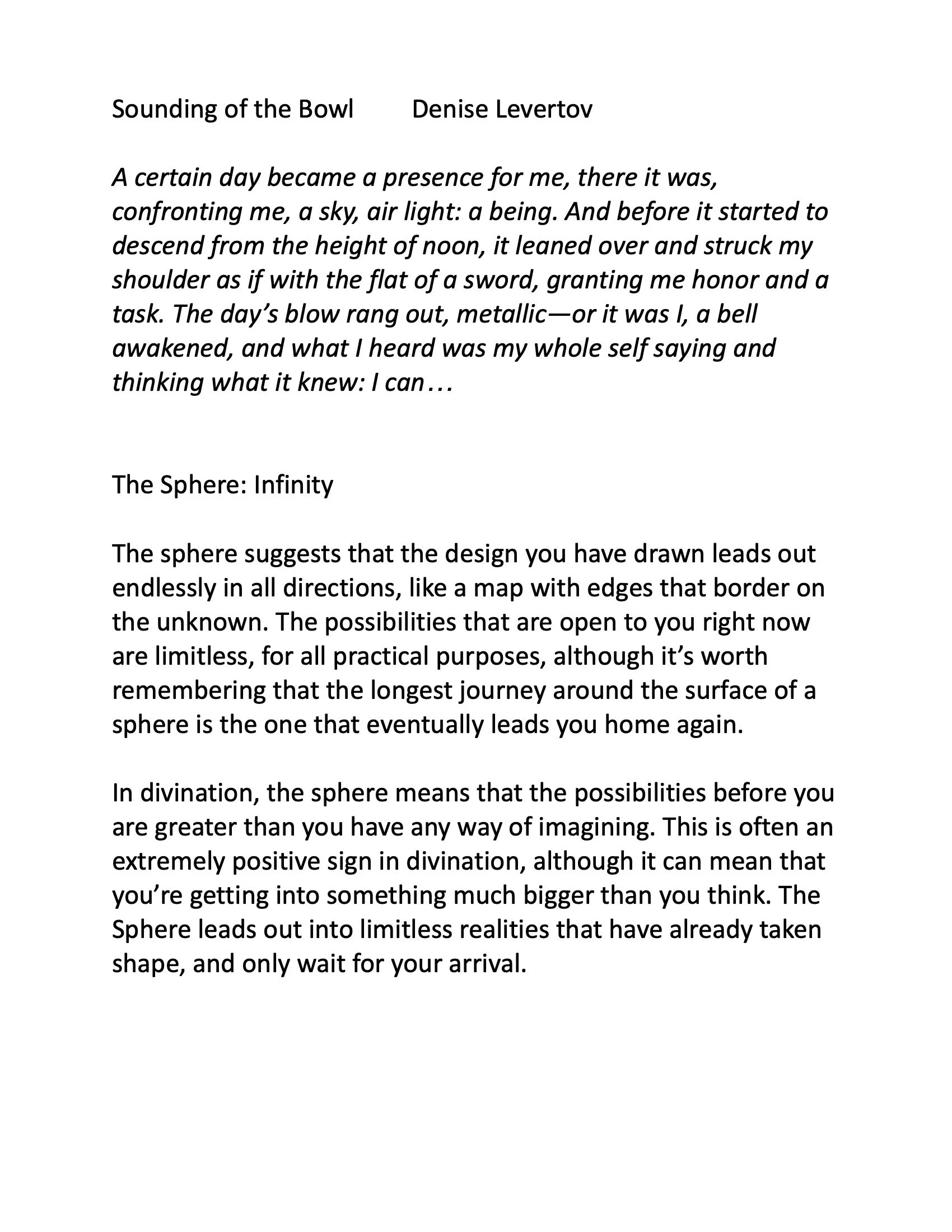 Sounding of the Bowl Denise Levertov

A certain day became a presence for me, there it was, confronting me, a sky, air light: a being. And before it started to descend from the height of noon, it leaned over and struck my shoulder as if with the flat of a sword, granting me honor and a task. The day's blow rang out, metallic—or it was I, a bell awakened, and what I heard was my whole self saying and thinking what it knew: I can…

The Sphere: Infinity

The sphere suggests that the design you have drawn leads out endlessly in all directions, like a map with edges that border on the unknown. The possibilities that are open to you right now are limitless, for all practical purposes, although it's worth remembering that the longest journey around the surface of a sphere is the one that eventually leads you home again.

In divination, the sphere means that the possibilities before you are greater than you have any way of imagining. This is often an extremely positive sign in divination, although it can mean that you're getting into something much bigger than you think. The Sphere leads out into limitless realities that have already taken shape, and only wait for your arrival.